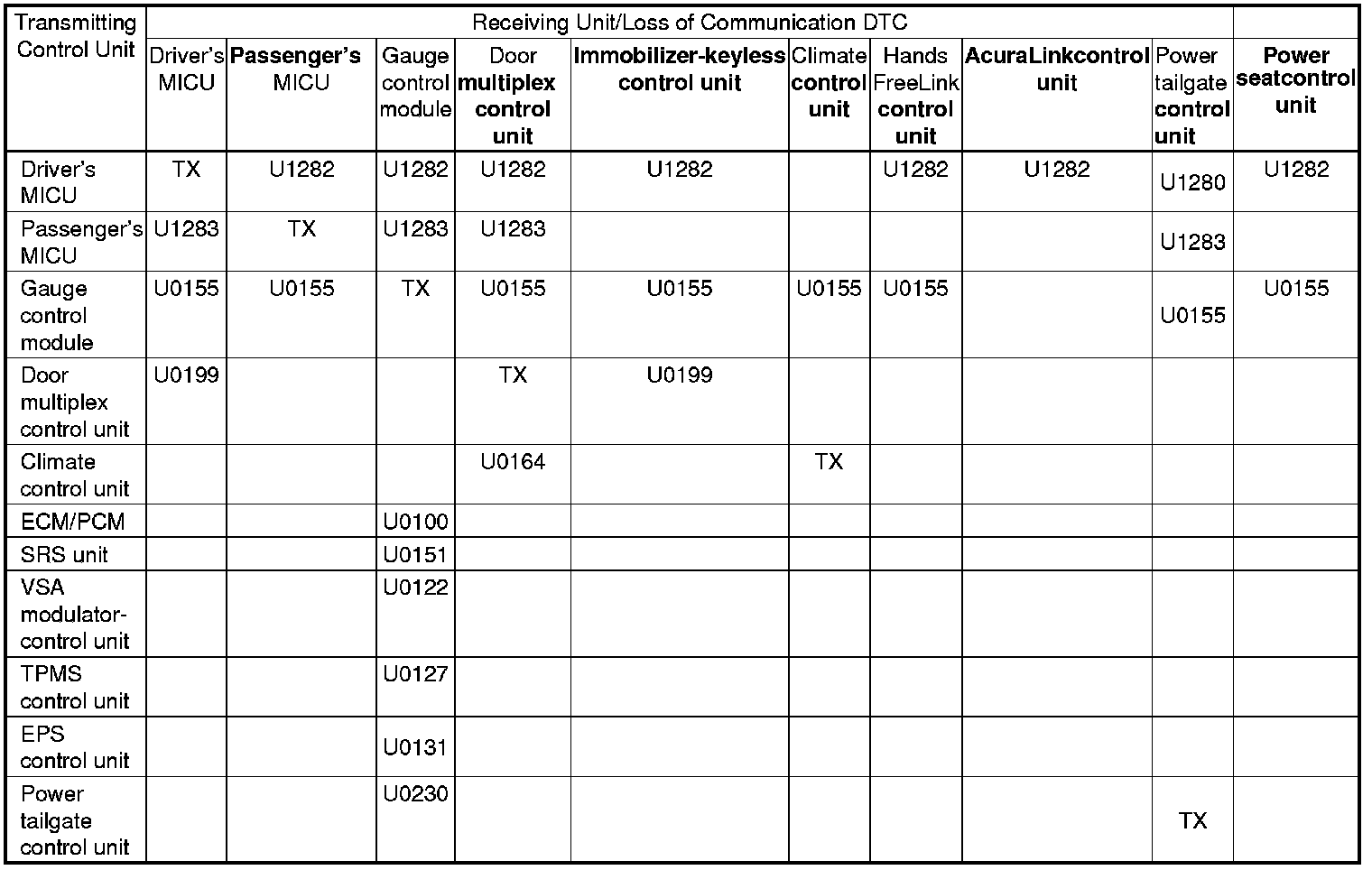 | Transmitting Control Unit | Receiving Unit/Loss of Communication DTC | | | | | | | | | |
|---|---|---|---|---|---|---|---|---|---|---|
| | Driver's MICU | Passenger's MICU | Gauge control module | Door multiplex control unit | Immobilizer-keyless control unit | Climate control unit | Hands FreeLink control unit | AcuraLinkcontrol unit | Power tailgate control unit | Power seatcontrol unit |
| Driver's MICU | TX | U1282 | U1282 | U1282 | U1282 | | U1282 | U1282 | U1280 | U1282 |
| Passenger's MICU | U1283 | TX | U1283 | U1283 | | | | | U1283 | |
| Gauge control module | U0155 | U0155 | TX | U0155 | U0155 | U0155 | U0155 | | U0155 | U0155 |
| Door multiplex control unit | U0199 | | | TX | U0199 | | | | | |
| Climate control unit | | | | U0164 | | TX | | | | |
| ECM/PCM | | | U0100 | | | | | | | |
| SRS unit | | | U0151 | | | | | | | |
| VSA modulator-control unit | | | U0122 | | | | | | | |
| TPMS control unit | | | U0127 | | | | | | | |
| EPS control unit | | | U0131 | | | | | | | |
| Power tailgate control unit | | | U0230 | | | | | | TX | |